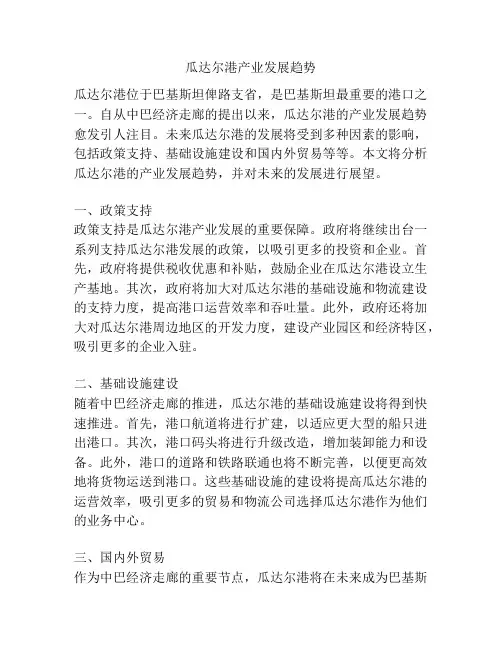 瓜达尔港产业发展趋势

瓜达尔港位于巴基斯坦俾路支省，是巴基斯坦最重要的港口之一。自从中巴经济走廊的提出以来，瓜达尔港的产业发展趋势愈发引人注目。未来瓜达尔港的发展将受到多种因素的影响，包括政策支持、基础设施建设和国内外贸易等等。本文将分析瓜达尔港的产业发展趋势，并对未来的发展进行展望。

一、政策支持
政策支持是瓜达尔港产业发展的重要保障。政府将继续出台一系列支持瓜达尔港发展的政策，以吸引更多的投资和企业。首先，政府将提供税收优惠和补贴，鼓励企业在瓜达尔港设立生产基地。其次，政府将加大对瓜达尔港的基础设施和物流建设的支持力度，提高港口运营效率和吞吐量。此外，政府还将加大对瓜达尔港周边地区的开发力度，建设产业园区和经济特区，吸引更多的企业入驻。

二、基础设施建设
随着中巴经济走廊的推进，瓜达尔港的基础设施建设将得到快速推进。首先，港口航道将进行扩建，以适应更大型的船只进出港口。其次，港口码头将进行升级改造，增加装卸能力和设备。此外，港口的道路和铁路联通也将不断完善，以便更高效地将货物运送到港口。这些基础设施的建设将提高瓜达尔港的运营效率，吸引更多的贸易和物流公司选择瓜达尔港作为他们的业务中心。

三、国内外贸易
作为中巴经济走廊的重要节点，瓜达尔港将在未来成为巴基斯